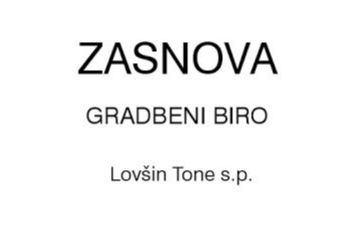 ZASNOVA

GRADBENI BIRO

Lovšin Tone s.p.